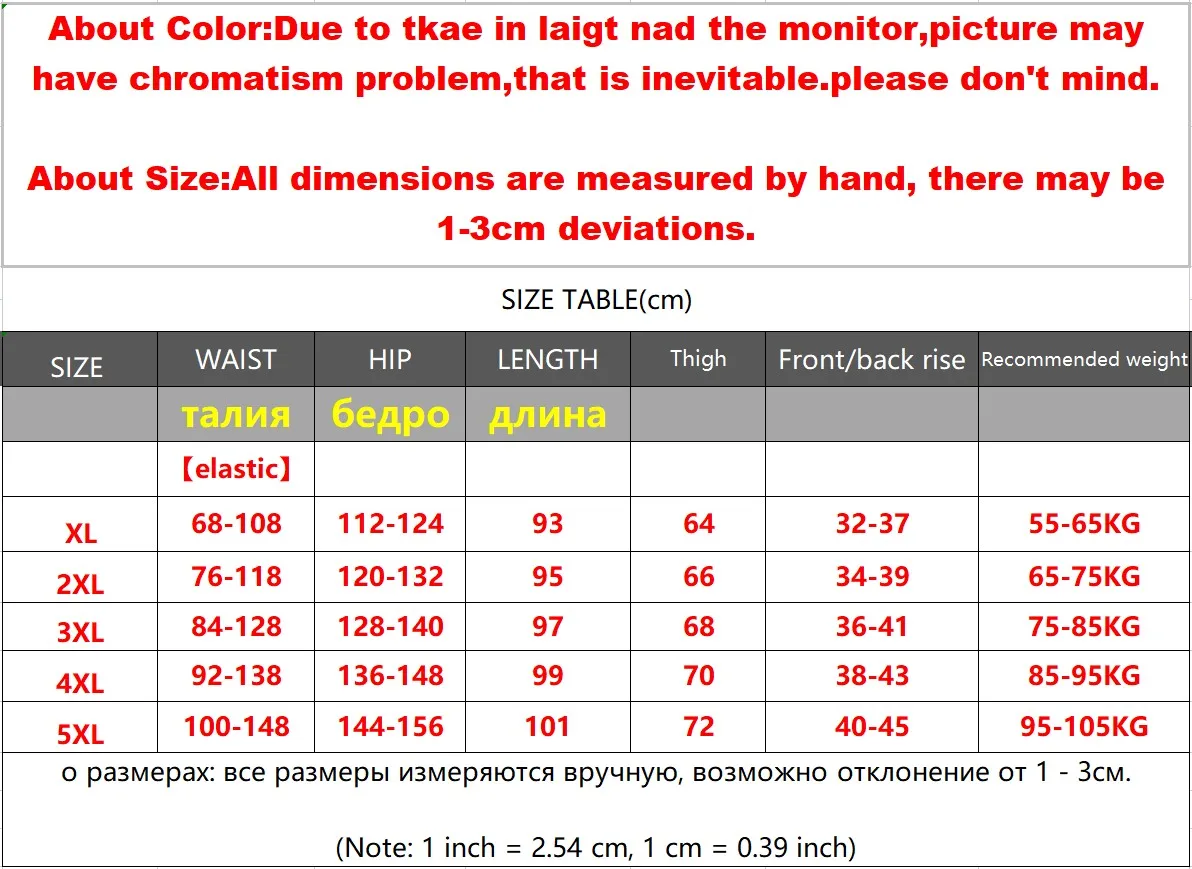 About Color:Due to tkae in laigt nad the monitor,picture may have chromatism problem,that is inevitable.please don't mind.

About Size:All dimensions are measured by hand, there may be 1-3cm deviations.

SIZE TABLE(cm)

| SIZE | WAIST | HIP | LENGTH | Thigh | Front/back rise | Recommended weight |
|---|---|---|---|---|---|---|
| | талия | бедро | длина | | | |
| | 【elastic】 | | | | | |
| XL | 68-108 | 112-124 | 93 | 64 | 32-37 | 55-65KG |
| 2XL | 76-118 | 120-132 | 95 | 66 | 34-39 | 65-75KG |
| 3XL | 84-128 | 128-140 | 97 | 68 | 36-41 | 75-85KG |
| 4XL | 92-138 | 136-148 | 99 | 70 | 38-43 | 85-95KG |
| 5XL | 100-148 | 144-156 | 101 | 72 | 40-45 | 95-105KG |

о размерах: все размеры измеряются вручную, возможно отклонение от 1 - 3см.

(Note: 1 inch = 2.54 cm, 1 cm = 0.39 inch)